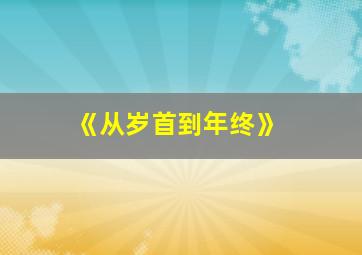 《从岁首到年终》